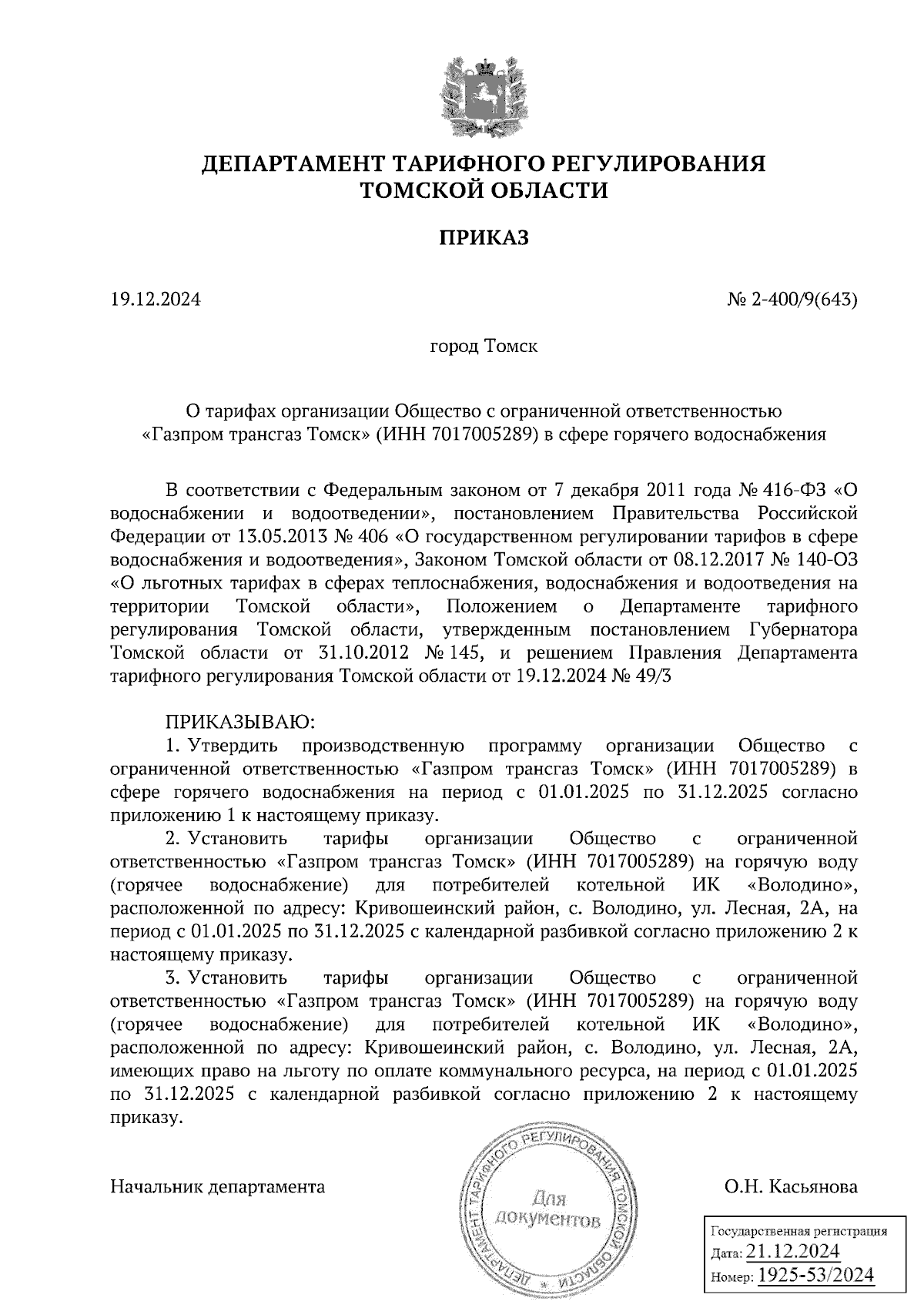 ДЕПАРТАМЕНТ ТАРИФНОГО РЕГУЛИРОВАНИЯ ТОМСКОЙ ОБЛАСТИ

ПРИКАЗ

19.12.2024 № 2-400/9(643)

город Томск

О тарифах организации Общество с ограниченной ответственностью «Газпром трансгаз Томск» (ИНН 7017005289) в сфере горячего водоснабжения

В соответствии с Федеральным законом от 7 декабря 2011 года № 416-ФЗ «О водоснабжении и водоотведении», постановлением Правительства Российской Федерации от 13.05.2013 № 406 «О государственном регулировании тарифов в сфере водоснабжения и водоотведения», Законом Томской области от 08.12.2017 № 140-ОЗ «О льготных тарифах в сферах теплоснабжения, водоснабжения и водоотведения на территории Томской области», Положением о Департаменте тарифного регулирования Томской области, утвержденным постановлением Губернатора Томской области от 31.10.2012 № 145, и решением Правления Департамента тарифного регулирования Томской области от 19.12.2024 № 49/3

ПРИКАЗЫВАЮ:
1. Утвердить производственную программу организации Общество с ограниченной ответственностью «Газпром трансгаз Томск» (ИНН 7017005289) в сфере горячего водоснабжения на период с 01.01.2025 по 31.12.2025 согласно приложению 1 к настоящему приказу.
2. Установить тарифы организации Общество с ограниченной ответственностью «Газпром трансгаз Томск» (ИНН 7017005289) на горячую воду (горячее водоснабжение) для потребителей котельной ИК «Володино», расположенной по адресу: Кривошеинский район, с. Володино, ул. Лесная, 2А, на период с 01.01.2025 по 31.12.2025 с календарной разбивкой согласно приложению 2 к настоящему приказу.
3. Установить тарифы организации Общество с ограниченной ответственностью «Газпром трансгаз Томск» (ИНН 7017005289) на горячую воду (горячее водоснабжение) для потребителей котельной ИК «Володино», расположенной по адресу: Кривошеинский район, с. Володино, ул. Лесная, 2А, имеющих право на льготу по оплате коммунального ресурса, на период с 01.01.2025 по 31.12.2025 с календарной разбивкой согласно приложению 2 к настоящему приказу.

Начальник департамента

ДЕПАРТАМЕНТ ТАРИФНОГО РЕГУЛИРОВАНИЯ ТОМСКОЙ ОБЛАСТИ
Для документов

О.Н. Касьянова

Государственная регистрация
Дата: 21.12.2024
Номер: 1925-53/2024